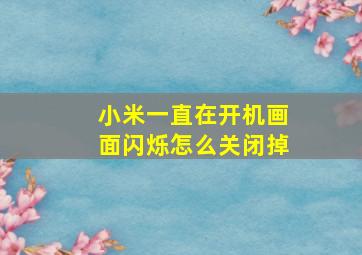 小米一直在开机画面闪烁怎么关闭掉